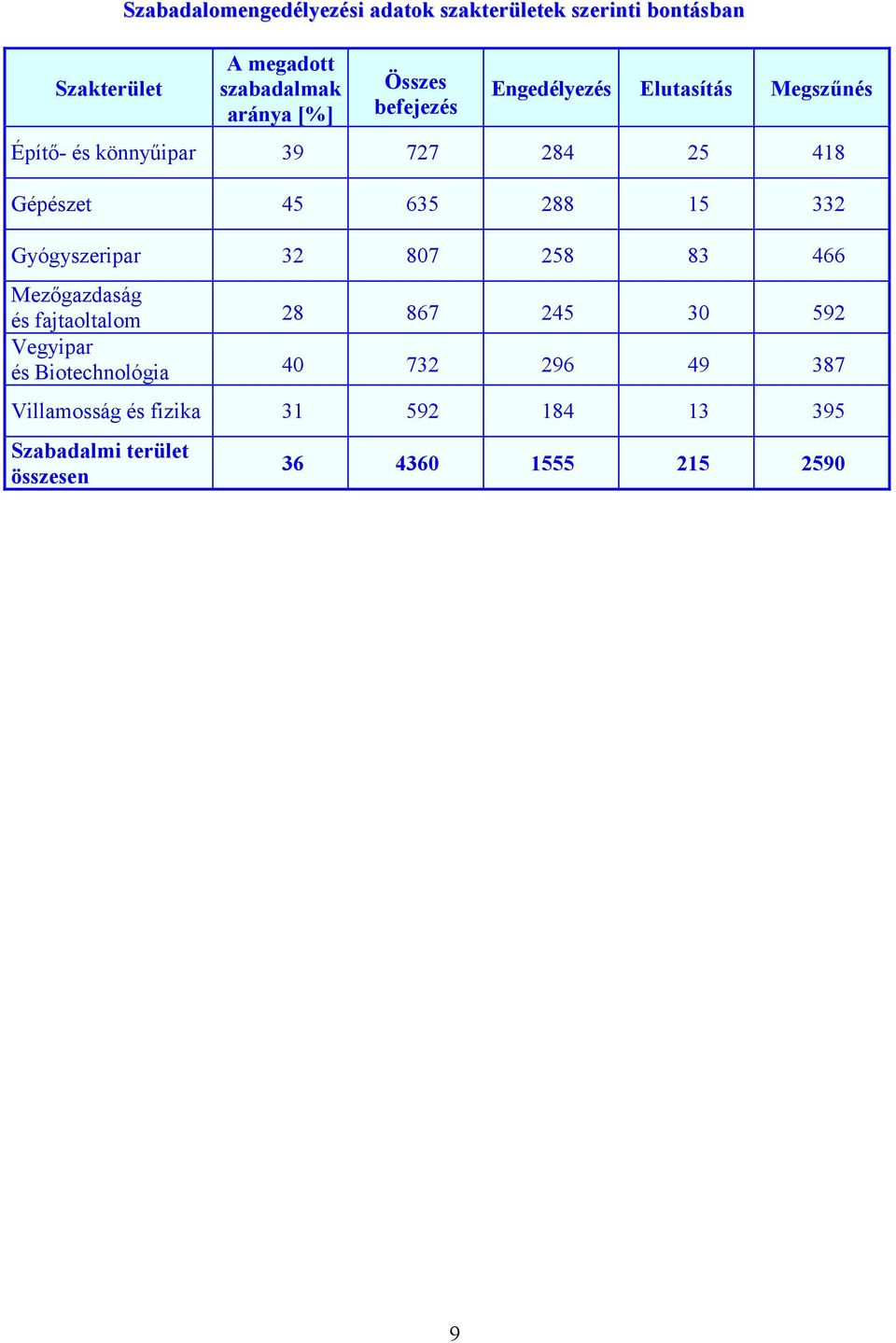 Szabadalomengedélyezési adatok szakterületek szerinti bontásban

| Szakterület | A megadott szabadalmak aránya [%] | Összes befejezés | Engedélyezés | Elutasítás | Megszűnés |
|---|---|---|---|---|---|
| Építő- és könnyűipar | 39 | 727 | 284 | 25 | 418 |
| Gépészet | 45 | 635 | 288 | 15 | 332 |
| Gyógyszeripar | 32 | 807 | 258 | 83 | 466 |
| Mezőgazdaság és fajtaoltalom | 28 | 867 | 245 | 30 | 592 |
| Vegyipar és Biotechnológia | 40 | 732 | 296 | 49 | 387 |
| Villamosság és fizika | 31 | 592 | 184 | 13 | 395 |
| Szabadalmi terület összesen | 36 | 4360 | 1555 | 215 | 2590 |

9